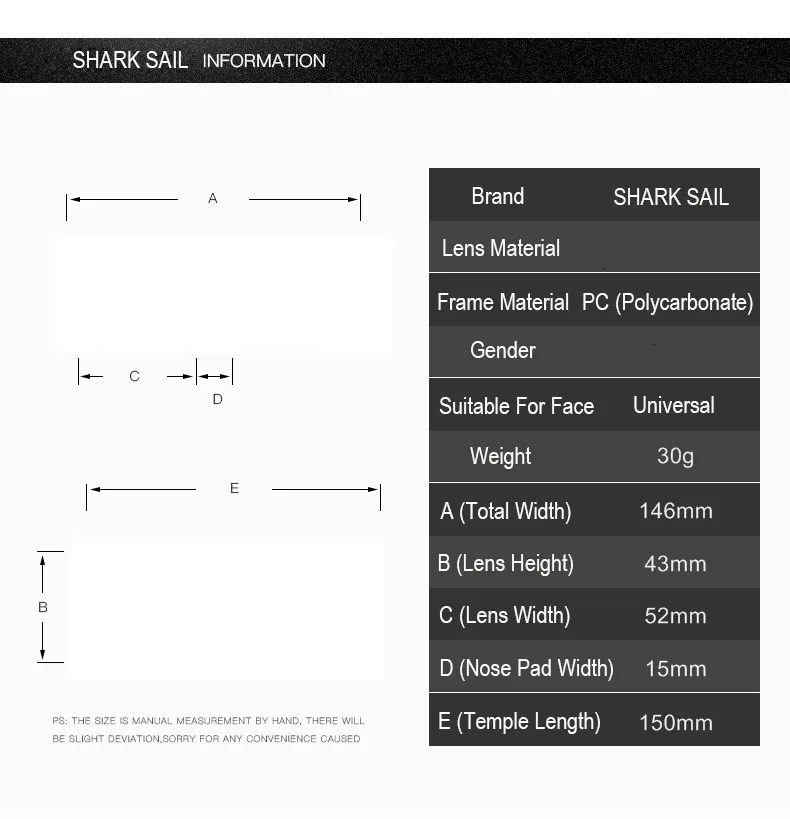 SHARK SAIL INFORMATION

A

C

D

E

B

PS: THE SIZE IS MANUAL MEASUREMENT BY HAND, THERE WILL BE SLIGHT DEVIATION,SORRY FOR ANY CONVENIENCE CAUSED

| Brand | SHARK SAIL |
|---|---|
| Lens Material | |
| Frame Material | PC (Polycarbonate) |
| Gender | |
| Suitable For Face | Universal |
| Weight | 30g |
| A (Total Width) | 146mm |
| B (Lens Height) | 43mm |
| C (Lens Width) | 52mm |
| D (Nose Pad Width) | 15mm |
| E (Temple Length) | 150mm |